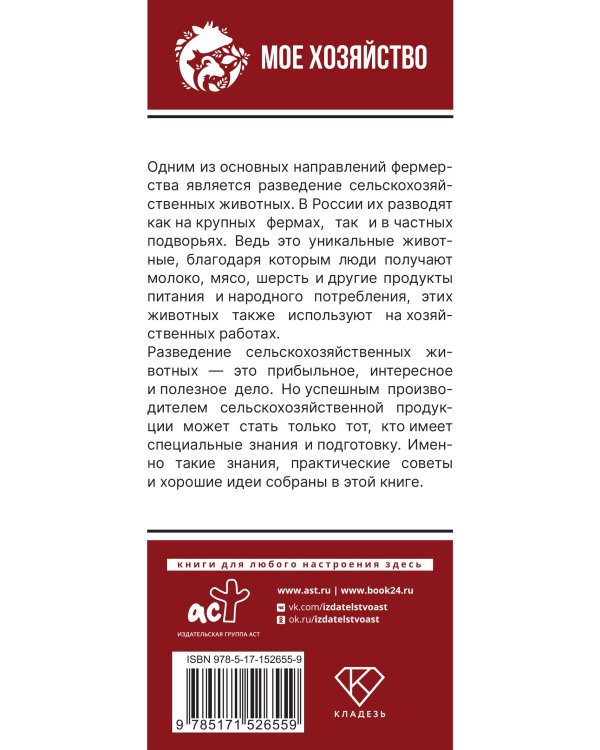 МОЕ ХОЗЯЙСТВО

Одним из основных направлений фермерства является разведение сельскохозяйственных животных. В России их разводят как на крупных фермах, так и в частных подворьях. Ведь это уникальные животные, благодаря которым люди получают молоко, мясо, шерсть и другие продукты питания и народного потребления, этих животных также используют на хозяйственных работах.
Разведение сельскохозяйственных животных — это прибыльное, интересное и полезное дело. Но успешным производителем сельскохозяйственной продукции может стать только тот, кто имеет специальные знания и подготовку. Именно такие знания, практические советы и хорошие идеи собраны в этой книге.

книги для любого настроения здесь

аст
ИЗДАТЕЛЬСКАЯ ГРУППА АСТ

www.ast.ru | www.book24.ru
vk.com/izdatelstvoast
ok.ru/izdatelstvoast

ISBN 978-5-17-152655-9

9 785171 526559

КЛАДЕЗЬ